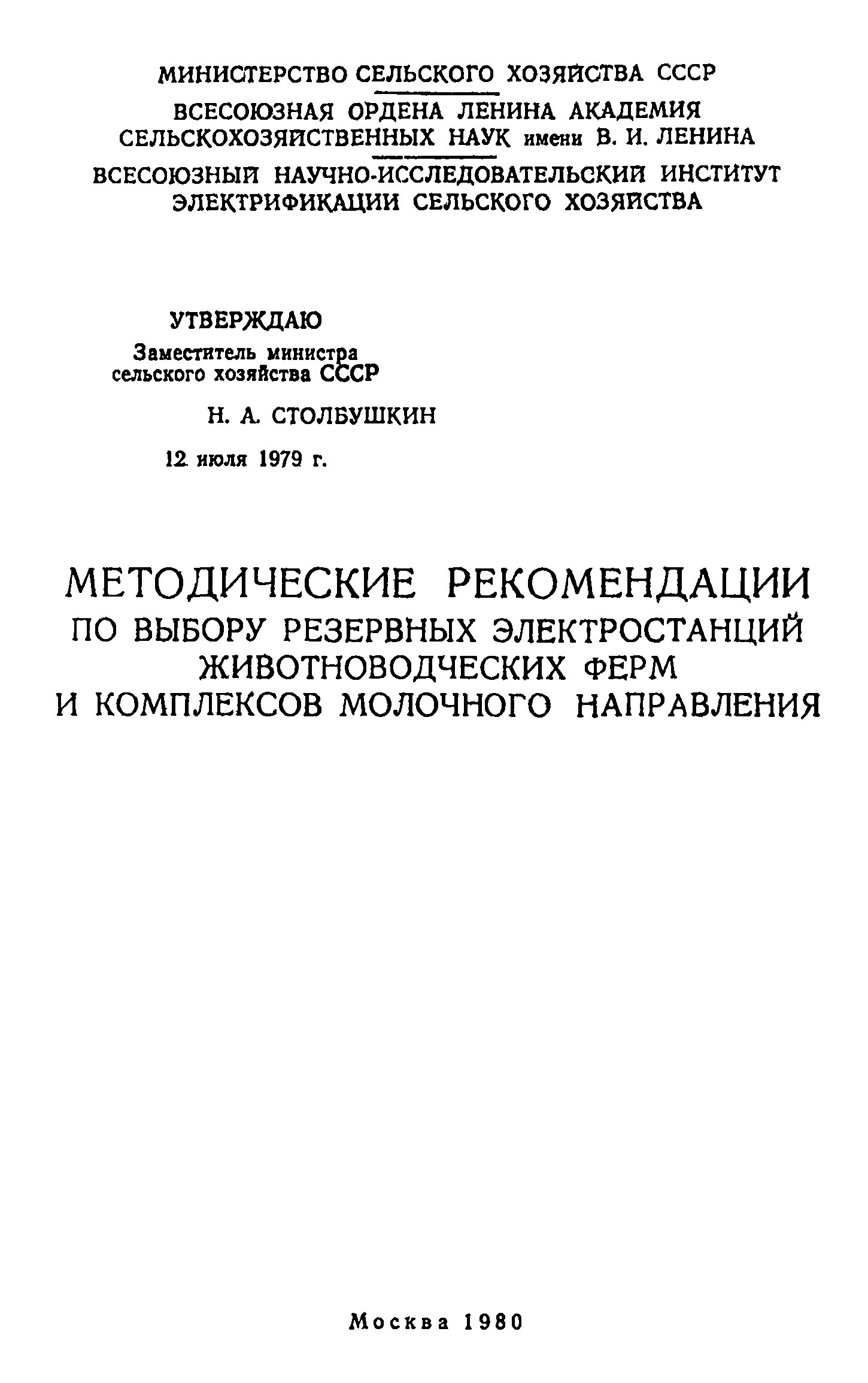 МИНИСТЕРСТВО СЕЛЬСКОГО ХОЗЯЙСТВА СССР

ВСЕСОЮЗНАЯ ОРДЕНА ЛЕНИНА АКАДЕМИЯ СЕЛЬСКОХОЗЯЙСТВЕННЫХ НАУК имени В. И. ЛЕНИНА

ВСЕСОЮЗНЫЙ НАУЧНО-ИССЛЕДОВАТЕЛЬСКИЙ ИНСТИТУТ ЭЛЕКТРИФИКАЦИИ СЕЛЬСКОГО ХОЗЯЙСТВА

УТВЕРЖДАЮ

Заместитель министра сельского хозяйства СССР

Н. А. СТОЛБУШКИН

12 июля 1979 г.

МЕТОДИЧЕСКИЕ РЕКОМЕНДАЦИИ ПО ВЫБОРУ РЕЗЕРВНЫХ ЭЛЕКТРОСТАНЦИЙ ЖИВОТНОВОДЧЕСКИХ ФЕРМ И КОМПЛЕКСОВ МОЛОЧНОГО НАПРАВЛЕНИЯ

Москва 1980